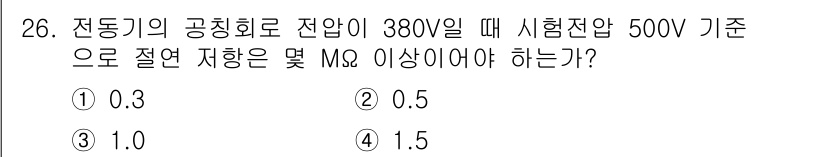 26. 전동기의 공칭회로 전압이 380V일 때 시험전압 500V 기준으로 절연 저항은 몇 MΩ 이상이어야 하는가?

① 0.3 ② 0.5

③ 1.0 ④ 1.5